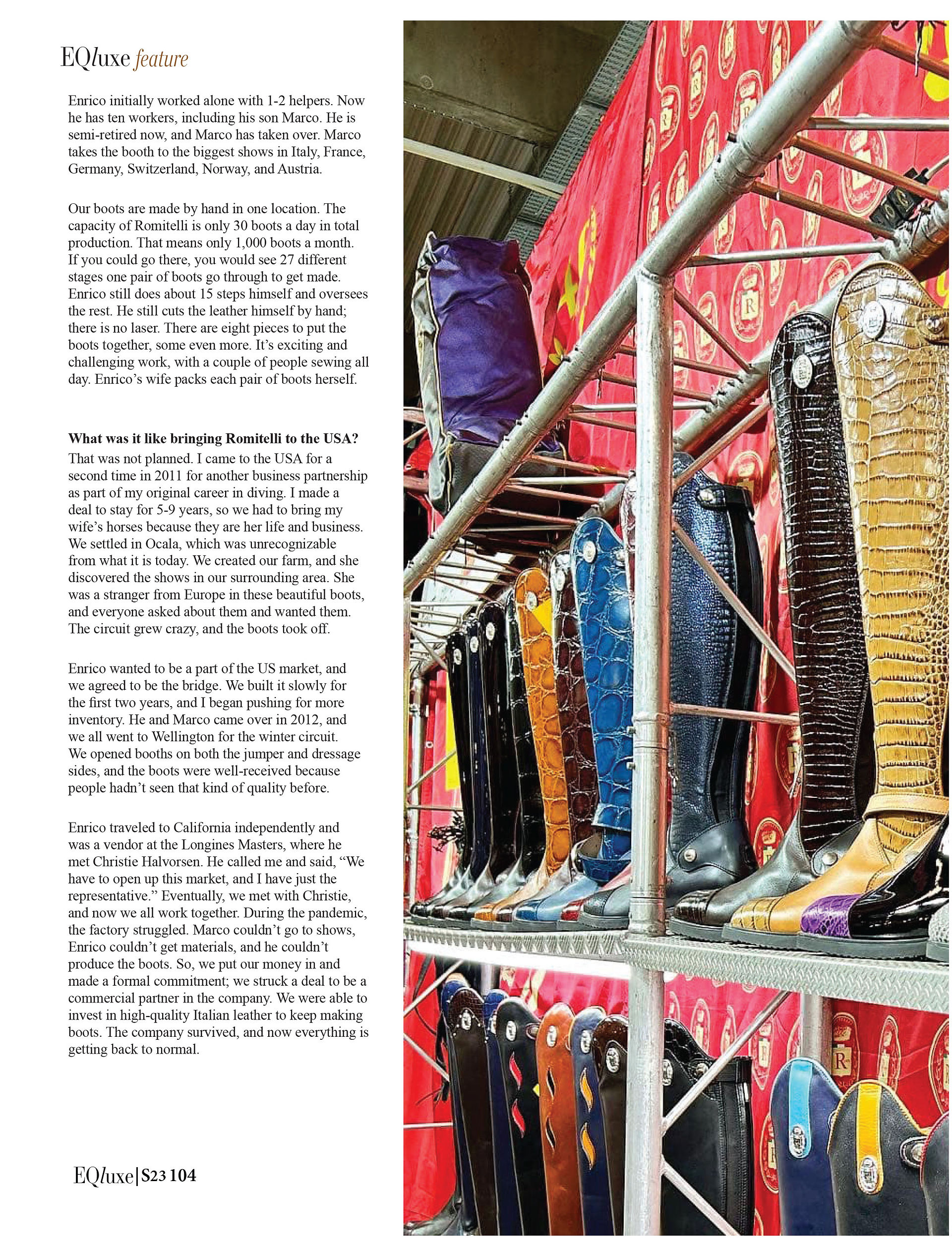 EQluxe feature

Enrico initially worked alone with 1-2 helpers. Now he has ten workers, including his son Marco. He is semi-retired now, and Marco has taken over. Marco takes the booth to the biggest shows in Italy, France, Germany, Switzerland, Norway, and Austria.

Our boots are made by hand in one location. The capacity of Romitelli is only 30 boots a day in total production. That means only 1,000 boots a month. If you could go there, you would see 27 different stages one pair of boots go through to get made. Enrico still does about 15 steps himself and oversees the rest. He still cuts the leather himself by hand; there is no laser. There are eight pieces to put the boots together, some even more. It's exciting and challenging work, with a couple of people sewing all day. Enrico's wife packs each pair of boots herself.

What was it like bringing Romitelli to the USA?
That was not planned. I came to the USA for a second time in 2011 for another business partnership as part of my original career in diving. I made a deal to stay for 5-9 years, so we had to bring my wife's horses because they are her life and business. We settled in Ocala, which was unrecognizable from what it is today. We created our farm, and she discovered the shows in our surrounding area. She was a stranger from Europe in these beautiful boots, and everyone asked about them and wanted them. The circuit grew crazy, and the boots took off.

Enrico wanted to be a part of the US market, and we agreed to be the bridge. We built it slowly for the first two years, and I began pushing for more inventory. He and Marco came over in 2012, and we all went to Wellington for the winter circuit. We opened booths on both the jumper and dressage sides, and the boots were well-received because people hadn't seen that kind of quality before.

Enrico traveled to California independently and was a vendor at the Longines Masters, where he met Christie Halvorsen. He called me and said, "We have to open up this market, and I have just the representative." Eventually, we met with Christie, and now we all work together. During the pandemic, the factory struggled. Marco couldn't go to shows, Enrico couldn't get materials, and he couldn't produce the boots. So, we put our money in and made a formal commitment; we struck a deal to be a commercial partner in the company. We were able to invest in high-quality Italian leather to keep making boots. The company survived, and now everything is getting back to normal.

EQluxe | S23 104